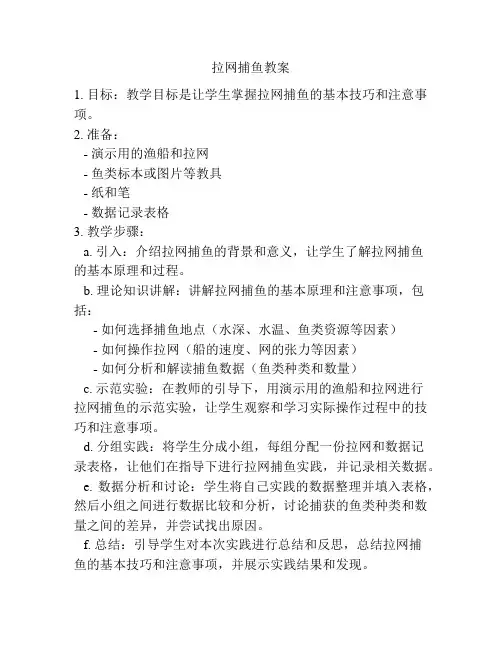 拉网捕鱼教案

1. 目标：教学目标是让学生掌握拉网捕鱼的基本技巧和注意事项。

2. 准备：
- 演示用的渔船和拉网
- 鱼类标本或图片等教具
- 纸和笔
- 数据记录表格

3. 教学步骤：

a. 引入：介绍拉网捕鱼的背景和意义，让学生了解拉网捕鱼的基本原理和过程。

b. 理论知识讲解：讲解拉网捕鱼的基本原理和注意事项，包括：
- 如何选择捕鱼地点（水深、水温、鱼类资源等因素）
- 如何操作拉网（船的速度、网的张力等因素）
- 如何分析和解读捕鱼数据（鱼类种类和数量）

c. 示范实验：在教师的引导下，用演示用的渔船和拉网进行拉网捕鱼的示范实验，让学生观察和学习实际操作过程中的技巧和注意事项。

d. 分组实践：将学生分成小组，每组分配一份拉网和数据记录表格，让他们在指导下进行拉网捕鱼实践，并记录相关数据。

e. 数据分析和讨论：学生将自己实践的数据整理并填入表格，然后小组之间进行数据比较和分析，讨论捕获的鱼类种类和数量之间的差异，并尝试找出原因。

f. 总结：引导学生对本次实践进行总结和反思，总结拉网捕鱼的基本技巧和注意事项，并展示实践结果和发现。